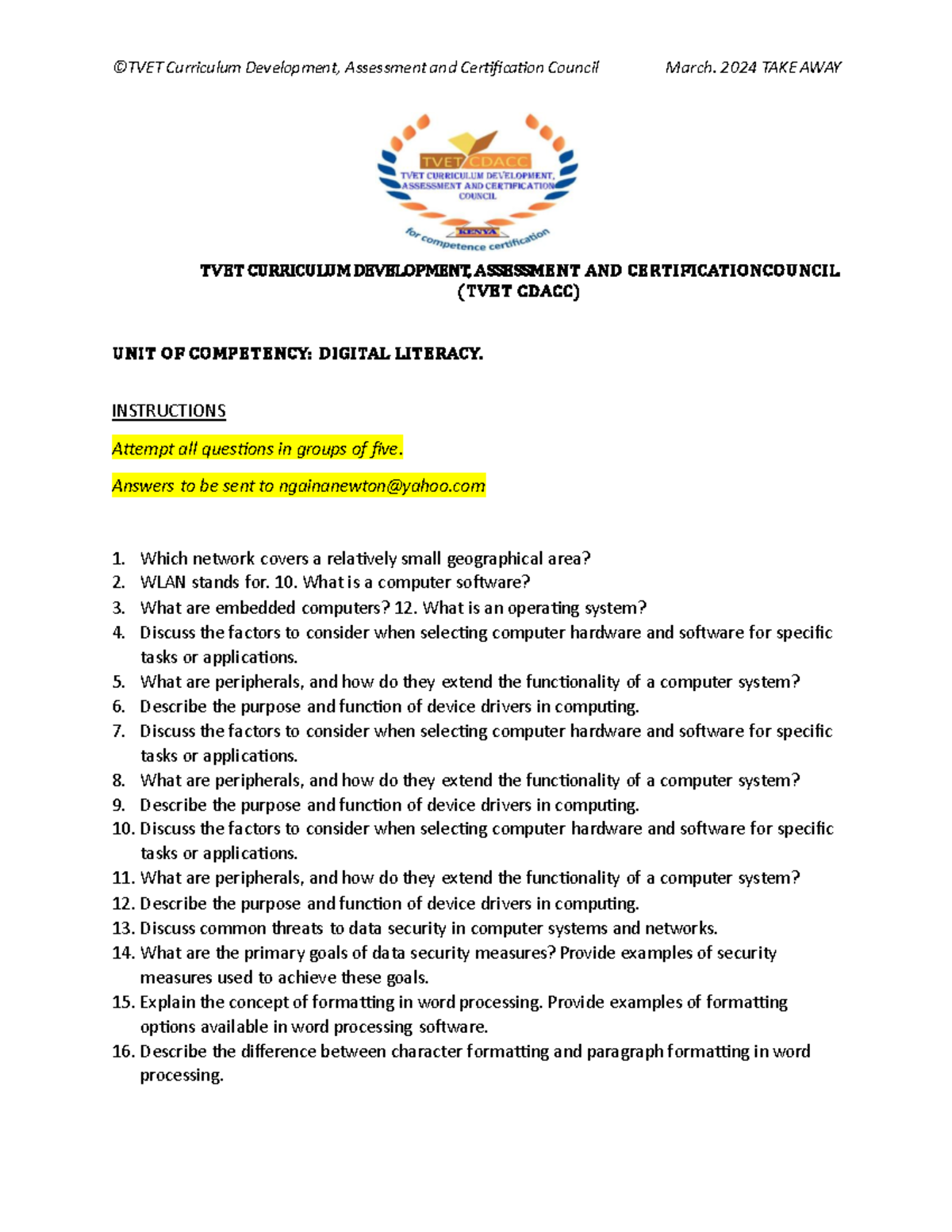 ©TVET Curriculum Development, Assessment and Certification Council March. 2024 TAKE AWAY

TVET CDACC
TVET CURRICULUM DEVELOPMENT, ASSESSMENT AND CERTIFICATION COUNCIL
KENYA
for competence certification

TVET CURRICULUM DEVELOPMENT, ASSESSMENT AND CERTIFICATIONCOUNCIL (TVET CDACC)

UNIT OF COMPETENCY: DIGITAL LITERACY.

INSTRUCTIONS

Attempt all questions in groups of five.

Answers to be sent to ngainanewton@yahoo.com

1. Which network covers a relatively small geographical area?
2. WLAN stands for. 10. What is a computer software?
3. What are embedded computers? 12. What is an operating system?
4. Discuss the factors to consider when selecting computer hardware and software for specific tasks or applications.
5. What are peripherals, and how do they extend the functionality of a computer system?
6. Describe the purpose and function of device drivers in computing.
7. Discuss the factors to consider when selecting computer hardware and software for specific tasks or applications.
8. What are peripherals, and how do they extend the functionality of a computer system?
9. Describe the purpose and function of device drivers in computing.
10. Discuss the factors to consider when selecting computer hardware and software for specific tasks or applications.
11. What are peripherals, and how do they extend the functionality of a computer system?
12. Describe the purpose and function of device drivers in computing.
13. Discuss common threats to data security in computer systems and networks.
14. What are the primary goals of data security measures? Provide examples of security measures used to achieve these goals.
15. Explain the concept of formatting in word processing. Provide examples of formatting options available in word processing software.
16. Describe the difference between character formatting and paragraph formatting in word processing.